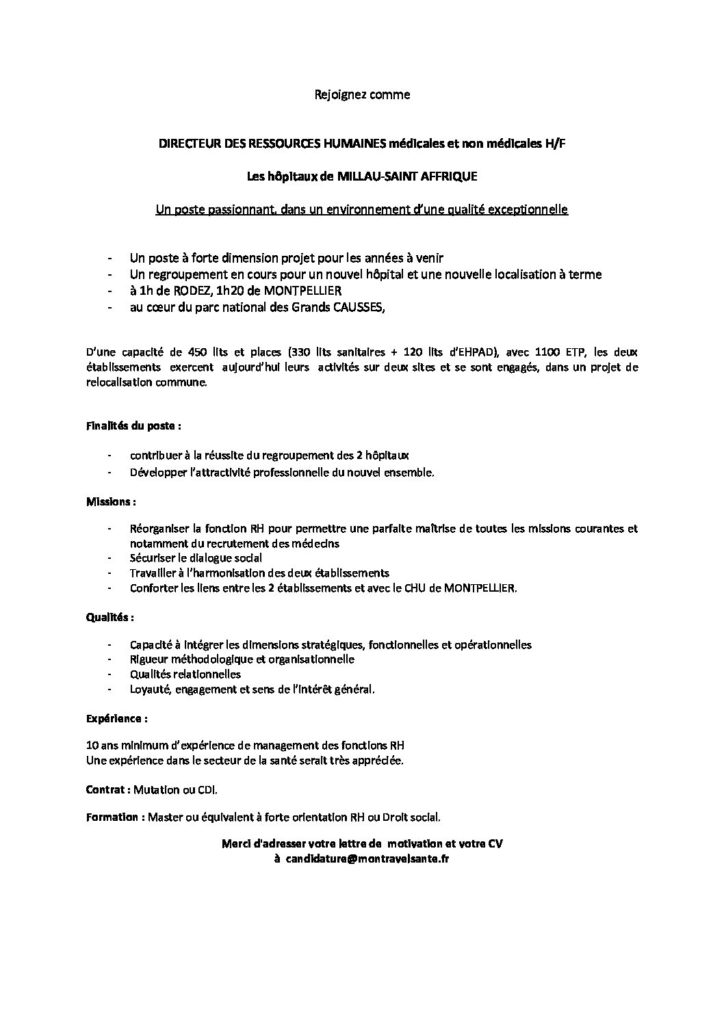 Rejoignez comme

DIRECTEUR DES RESSOURCES HUMAINES médicales et non médicales H/F

Les hôpitaux de MILLAU-SAINT AFFRIQUE

Un poste passionnant, dans un environnement d'une qualité exceptionnelle

- Un poste à forte dimension projet pour les années à venir
- Un regroupement en cours pour un nouvel hôpital et une nouvelle localisation à terme
- à 1h de RODEZ, 1h20 de MONTPELLIER
- au cœur du parc national des Grands CAUSSES,

D'une capacité de 450 lits et places (330 lits sanitaires + 120 lits d'EHPAD), avec 1100 ETP, les deux établissements exercent aujourd'hui leurs activités sur deux sites et se sont engagés, dans un projet de relocalisation commune.

Finalités du poste :

- contribuer à la réussite du regroupement des 2 hôpitaux
- Développer l'attractivité professionnelle du nouvel ensemble.

Missions :

- Réorganiser la fonction RH pour permettre une parfaite maîtrise de toutes les missions courantes et notamment du recrutement des médecins
- Sécuriser le dialogue social
- Travailler à l'harmonisation des deux établissements
- Conforter les liens entre les 2 établissements et avec le CHU de MONTPELLIER.

Qualités :

- Capacité à intégrer les dimensions stratégiques, fonctionnelles et opérationnelles
- Rigueur méthodologique et organisationnelle
- Qualités relationnelles
- Loyauté, engagement et sens de l'intérêt général.

Expérience :

10 ans minimum d'expérience de management des fonctions RH
Une expérience dans le secteur de la santé serait très appréciée.

Contrat : Mutation ou CDI.

Formation : Master ou équivalent à forte orientation RH ou Droit social.

Merci d'adresser votre lettre de motivation et votre CV
à candidature@montravelsante.fr